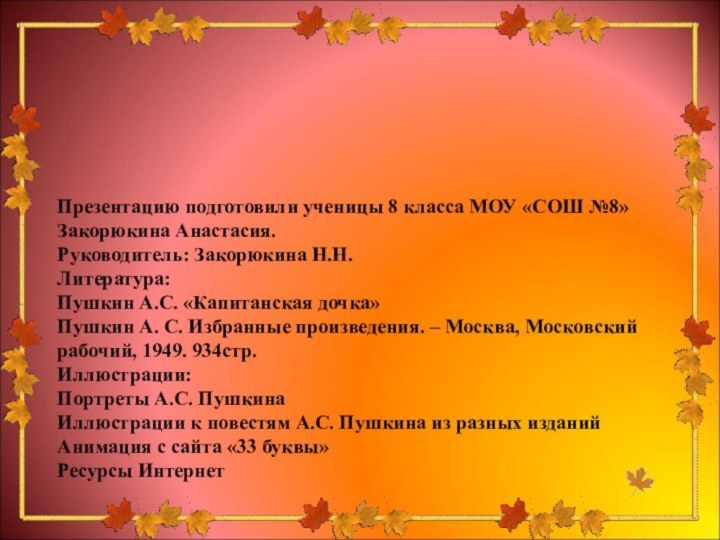 Презентацию подготовили ученицы 8 класса МОУ «СОШ №8»
Закорюкина Анастасия.
Руководитель: Закорюкина Н.Н.
Литература:
Пушкин А.С. «Капитанская дочка»
Пушкин А. С. Избранные произведения. – Москва, Московский рабочий, 1949. 934стр.
Иллюстрации:
Портреты А.С. Пушкина
Иллюстрации к повестям А.С. Пушкина из разных изданий
Анимация с сайта «33 буквы»
Ресурсы Интернет